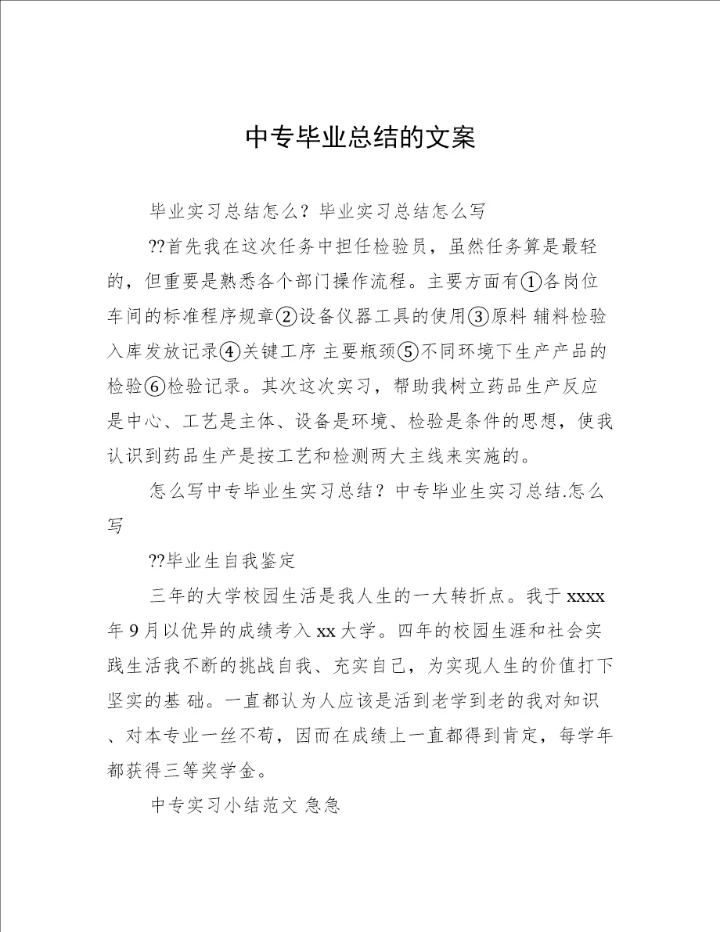 中专毕业总结的文案

毕业实习总结怎么？毕业实习总结怎么写

??首先我在这次任务中担任检验员，虽然任务算是最轻的，但重要是熟悉各个部门操作流程。主要方面有①各岗位车间的标准程序规章②设备仪器工具的使用③原料 辅料检验入库发放记录④关键工序 主要瓶颈⑤不同环境下生产产品的检验⑥检验记录。其次这次实习，帮助我树立药品生产反应是中心、工艺是主体、设备是环境、检验是条件的思想，使我认识到药品生产是按工艺和检测两大主线来实施的。

怎么写中专毕业生实习总结？中专毕业生实习总结.怎么写

??毕业生自我鉴定

三年的大学校园生活是我人生的一大转折点。我于xxxx年9月以优异的成绩考入xx大学。四年的校园生涯和社会实践生活我不断的挑战自我、充实自己，为实现人生的价值打下坚实的基 础。一直都认为人应该是活到老学到老的我对知识、对本专业一丝不苟，因而在成绩上一直都得到肯定，每学年都获得三等奖学金。

中专实习小结范文 急急